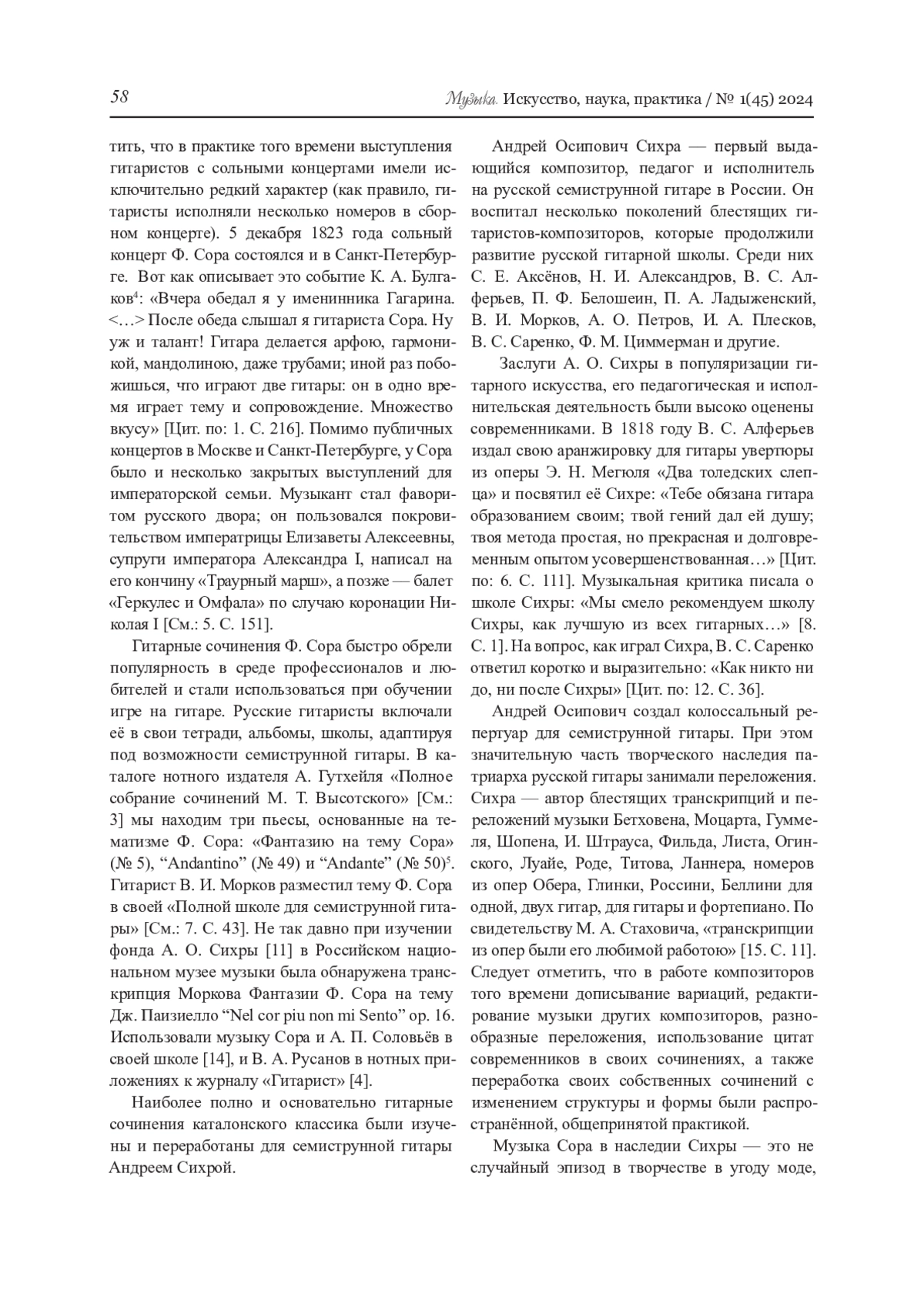 58

Музыка. Искусство, наука, практика / № 1(45) 2024

тить, что в практике того времени выступления гитаристов с сольными концертами имели исключительно редкий характер (как правило, гитаристы исполняли несколько номеров в сборном концерте). 5 декабря 1823 года сольный концерт Ф. Сора состоялся и в Санкт-Петербурге. Вот как описывает это событие К. А. Булгаков$^4$: «Вчера обедал я у именинника Гагарина. <…> После обеда слышал я гитариста Сора. Ну уж и талант! Гитара делается арфою, гармоникой, мандолиною, даже трубами; иной раз побожишься, что играют две гитары: он в одно время играет тему и сопровождение. Множество вкусу» [Цит. по: 1. С. 216]. Помимо публичных концертов в Москве и Санкт-Петербурге, у Сора было и несколько закрытых выступлений для императорской семьи. Музыкант стал фаворитом русского двора; он пользовался покровительством императрицы Елизаветы Алексеевны, супруги императора Александра I, написал на его кончину «Траурный марш», а позже — балет «Геркулес и Омфала» по случаю коронации Николая I [См.: 5. С. 151].

Гитарные сочинения Ф. Сора быстро обрели популярность в среде профессионалов и любителей и стали использоваться при обучении игре на гитаре. Русские гитаристы включали её в свои тетради, альбомы, школы, адаптируя под возможности семиструнной гитары. В каталоге нотного издателя А. Гутхейля «Полное собрание сочинений М. Т. Высотского» [См.: 3] мы находим три пьесы, основанные на тематизме Ф. Сора: «Фантазию на тему Сора» (№ 5), “Andantino” (№ 49) и “Andante” (№ 50)$^5$. Гитарист В. И. Морков разместил тему Ф. Сора в своей «Полной школе для семиструнной гитары» [См.: 7. С. 43]. Не так давно при изучении фонда А. О. Сихры [11] в Российском национальном музее музыки была обнаружена транскрипция Моркова Фантазии Ф. Сора на тему Дж. Паизиелло “Nel cor piu non mi Sento” op. 16. Использовали музыку Сора и А. П. Соловьёв в своей школе [14], и В. А. Русанов в нотных приложениях к журналу «Гитарист» [4].

Наиболее полно и основательно гитарные сочинения каталонского классика были изучены и переработаны для семиструнной гитары Андреем Сихрой.

Андрей Осипович Сихра — первый выдающийся композитор, педагог и исполнитель на русской семиструнной гитаре в России. Он воспитал несколько поколений блестящих гитаристов-композиторов, которые продолжили развитие русской гитарной школы. Среди них С. Е. Аксёнов, Н. И. Александров, В. С. Алферьев, П. Ф. Белошеин, П. А. Ладыженский, В. И. Морков, А. О. Петров, И. А. Плесков, В. С. Саренко, Ф. М. Циммерман и другие.

Заслуги А. О. Сихры в популяризации гитарного искусства, его педагогическая и исполнительская деятельность были высоко оценены современниками. В 1818 году В. С. Алферьев издал свою аранжировку для гитары увертюры из оперы Э. Н. Мегюля «Два толедских слепца» и посвятил её Сихре: «Тебе обязана гитара образованием своим; твой гений дал ей душу; твоя метода простая, но прекрасная и долговременным опытом усовершенствованная…» [Цит. по: 6. С. 111]. Музыкальная критика писала о школе Сихры: «Мы смело рекомендуем школу Сихры, как лучшую из всех гитарных…» [8. С. 1]. На вопрос, как играл Сихра, В. С. Саренко ответил коротко и выразительно: «Как никто ни до, ни после Сихры» [Цит. по: 12. С. 36].

Андрей Осипович создал колоссальный репертуар для семиструнной гитары. При этом значительную часть творческого наследия патриарха русской гитары занимали переложения. Сихра — автор блестящих транскрипций и переложений музыки Бетховена, Моцарта, Гуммеля, Шопена, И. Штрауса, Фильда, Листа, Огинского, Луайе, Роде, Титова, Ланнера, номеров из опер Обера, Глинки, Россини, Беллини для одной, двух гитар, для гитары и фортепиано. По свидетельству М. А. Стаховича, «транскрипции из опер были его любимой работою» [15. С. 11]. Следует отметить, что в работе композиторов того времени дописывание вариаций, редактирование музыки других композиторов, разнообразные переложения, использование цитат современников в своих сочинениях, а также переработка своих собственных сочинений с изменением структуры и формы были распространённой, общепринятой практикой.

Музыка Сора в наследии Сихры — это не случайный эпизод в творчестве в угоду моде,